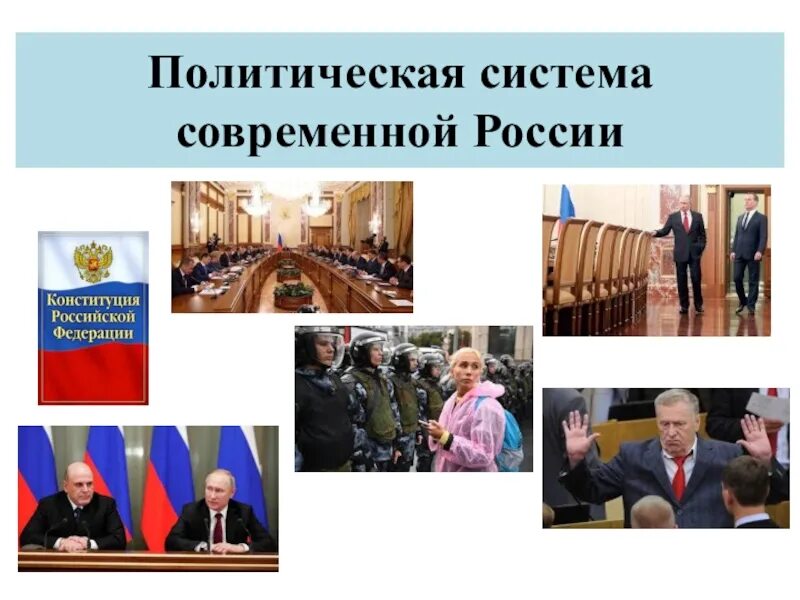 Политическая система современной России

Конституция Российской Федерации